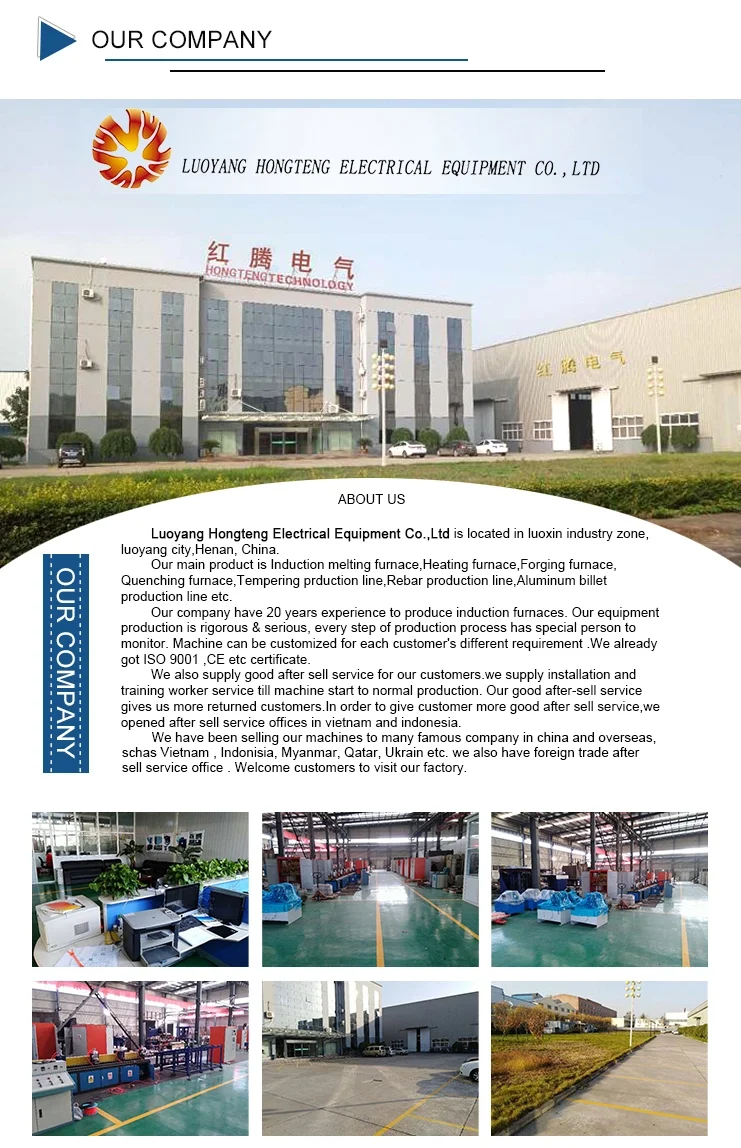 OUR COMPANY

LUOYANG HONGTENG ELECTRICAL EQUIPMENT CO.,LTD

红腾电气
HONGTENGTECHNOLOGY

红腾电气

ABOUT US

OUR COMPANY

Luoyang Hongteng Electrical Equipment Co.,Ltd is located in luoxin industry zone, luoyang city,Henan, China.

Our main product is Induction melting furnace,Heating furnace,Forging furnace, Quenching furnace,Tempering prduction line,Rebar production line,Aluminum billet production line etc.

Our company have 20 years experience to produce induction furnaces. Our equipment production is rigorous & serious, every step of production process has special person to monitor. Machine can be customized for each customer's different requirement .We already got ISO 9001 ,CE etc certificate.

We also supply good after sell service for our customers.we supply installation and training worker service till machine start to normal production. Our good after-sell service gives us more returned customers.In order to give customer more good after sell service,we opened after sell service offices in vietnam and indonesia.

We have been selling our machines to many famous company in china and overseas, schas Vietnam , Indonisia, Myanmar, Qatar, Ukrain etc. we also have foreign trade after sell service office . Welcome customers to visit our factory.